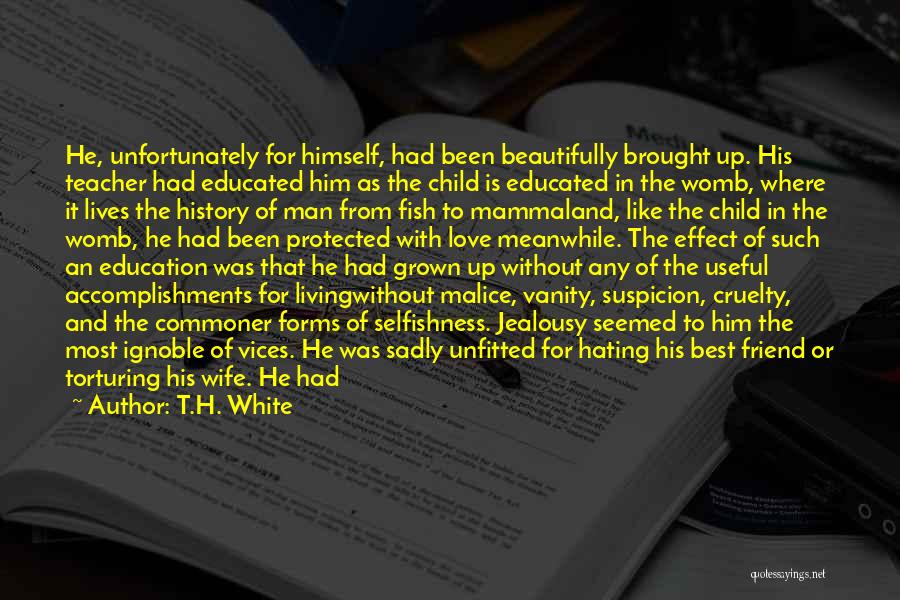 He, unfortunately for himself, had been beautifully brought up. His teacher had educated him as the child is educated in the womb, where it lives the history of man from fish to mammaland, like the child in the womb, he had been protected with love meanwhile. The effect of such an education was that he had grown up without any of the useful accomplishments for livingwithout malice, vanity, suspicion, cruelty, and the commoner forms of selfishness. Jealousy seemed to him the most ignoble of vices. He was sadly unfitted for hating his best friend or torturing his wife. He had

~ Author: T.H. White

quotessayings.net